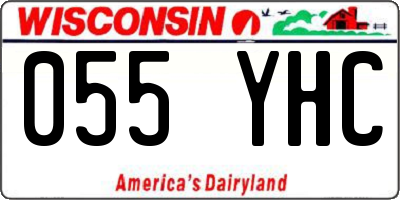 WISCONSIN

055 YHC

America's Dairyland